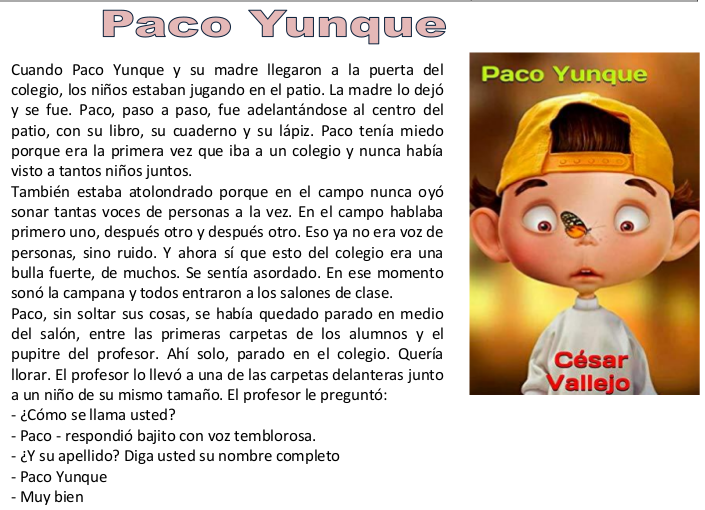 Paco Yunque

Cuando Paco Yunque y su madre llegaron a la puerta del colegio, los niños estaban jugando en el patio. La madre lo dejó y se fue. Paco, paso a paso, fue adelantándose al centro del patio, con su libro, su cuaderno y su lápiz. Paco tenía miedo porque era la primera vez que iba a un colegio y nunca había visto a tantos niños juntos.
También estaba atolondrado porque en el campo nunca oyó sonar tantas voces de personas a la vez. En el campo hablaba primero uno, después otro y después otro. Eso ya no era voz de personas, sino ruido. Y ahora sí que esto del colegio era una bulla fuerte, de muchos. Se sentía asordado. En ese momento sonó la campana y todos entraron a los salones de clase.
Paco, sin soltar sus cosas, se había quedado parado en medio del salón, entre las primeras carpetas de los alumnos y el pupitre del profesor. Ahí solo, parado en el colegio. Quería llorar. El profesor lo llevó a una de las carpetas delanteras junto a un niño de su mismo tamaño. El profesor le preguntó:
- ¿Cómo se llama usted?
- Paco - respondió bajito con voz temblorosa.
- ¿Y su apellido? Diga usted su nombre completo
- Paco Yunque
- Muy bien

Paco Yunque
César Vallejo